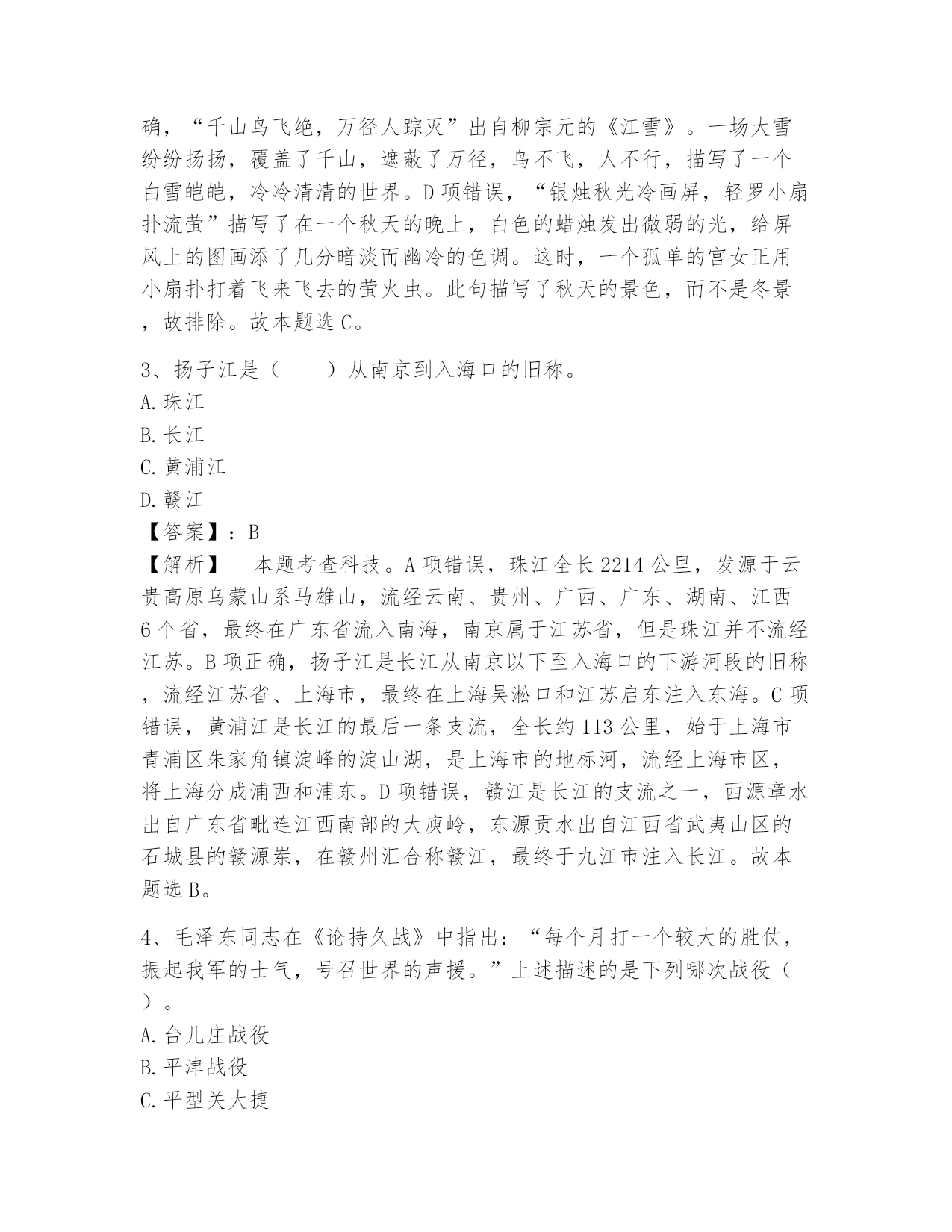 确，“千山鸟飞绝，万径人踪灭”出自柳宗元的《江雪》。一场大雪纷纷扬扬，覆盖了千山，遮蔽了万径，鸟不飞，人不行，描写了一个白雪皑皑，冷冷清清的世界。D项错误，“银烛秋光冷画屏，轻罗小扇扑流萤”描写了在一个秋天的晚上，白色的蜡烛发出微弱的光，给屏风上的图画添了几分暗淡而幽冷的色调。这时，一个孤单的宫女正用小扇扑打着飞来飞去的萤火虫。此句描写了秋天的景色，而不是冬景，故排除。故本题选C。

3、扬子江是（　　）从南京到入海口的旧称。
A.珠江
B.长江
C.黄浦江
D.赣江
【答案】：B
【解析】　本题考查科技。A项错误，珠江全长2214公里，发源于云贵高原乌蒙山系马雄山，流经云南、贵州、广西、广东、湖南、江西6个省，最终在广东省流入南海，南京属于江苏省，但是珠江并不流经江苏。B项正确，扬子江是长江从南京以下至入海口的下游河段的旧称，流经江苏省、上海市，最终在上海吴淞口和江苏启东注入东海。C项错误，黄浦江是长江的最后一条支流，全长约113公里，始于上海市青浦区朱家角镇淀峰的淀山湖，是上海市的地标河，流经上海市区，将上海分成浦西和浦东。D项错误，赣江是长江的支流之一，西源章水出自广东省毗连江西南部的大庾岭，东源贡水出自江西省武夷山区的石城县的赣源岽，在赣州汇合称赣江，最终于九江市注入长江。故本题选B。

4、毛泽东同志在《论持久战》中指出：“每个月打一个较大的胜仗，振起我军的士气，号召世界的声援。”上述描述的是下列哪次战役（　　）。
A.台儿庄战役
B.平津战役
C.平型关大捷